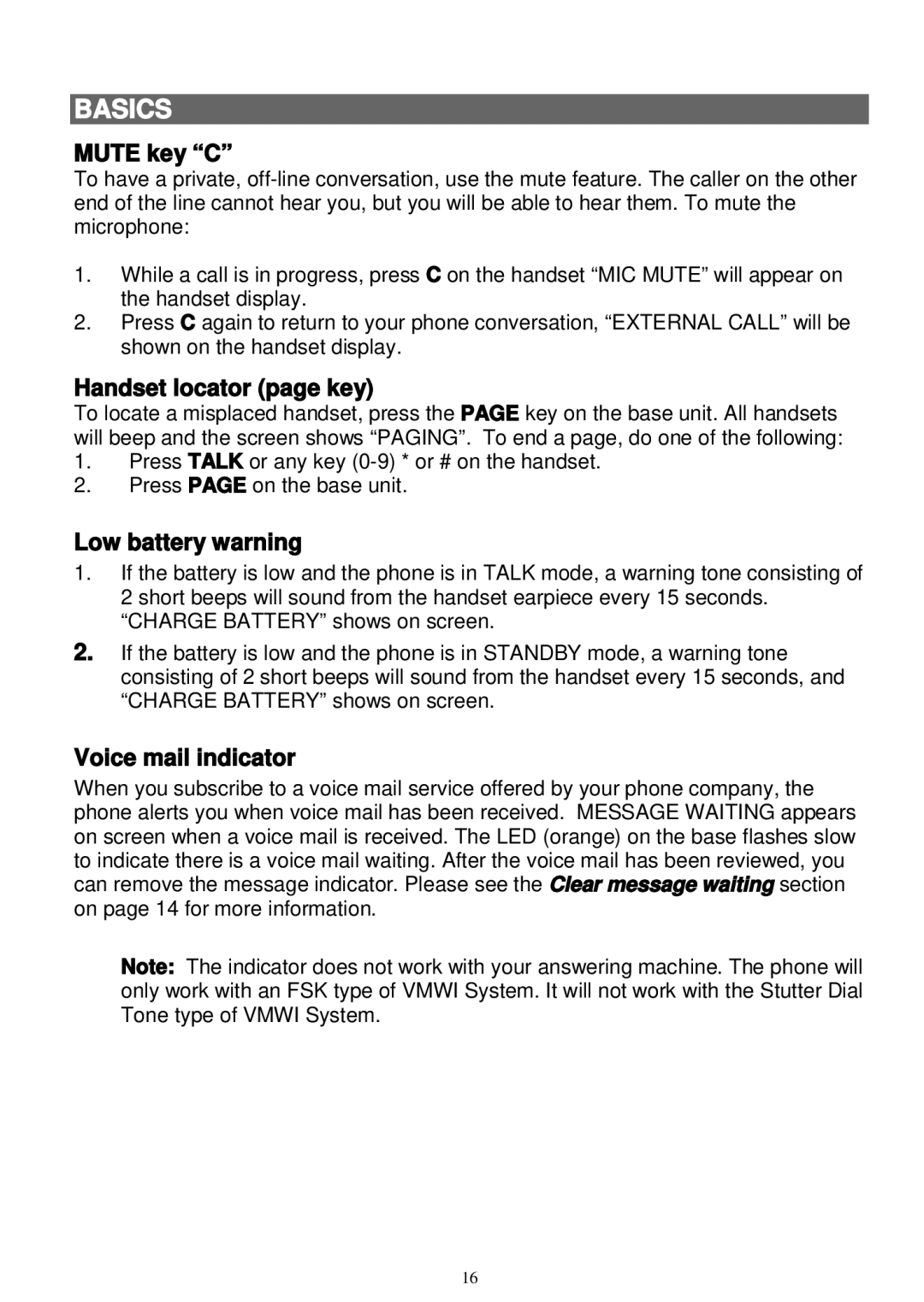 BASICS

MUTE key “C”

To have a private, off-line conversation, use the mute feature. The caller on the other end of the line cannot hear you, but you will be able to hear them. To mute the microphone:

1. While a call is in progress, press C on the handset “MIC MUTE” will appear on the handset display.
2. Press C again to return to your phone conversation, “EXTERNAL CALL” will be shown on the handset display.

Handset locator (page key)

To locate a misplaced handset, press the PAGE key on the base unit. All handsets will beep and the screen shows “PAGING”. To end a page, do one of the following:
1. Press TALK or any key (0-9) * or # on the handset.
2. Press PAGE on the base unit.

Low battery warning

1. If the battery is low and the phone is in TALK mode, a warning tone consisting of 2 short beeps will sound from the handset earpiece every 15 seconds. “CHARGE BATTERY” shows on screen.
2. If the battery is low and the phone is in STANDBY mode, a warning tone consisting of 2 short beeps will sound from the handset every 15 seconds, and “CHARGE BATTERY” shows on screen.

Voice mail indicator

When you subscribe to a voice mail service offered by your phone company, the phone alerts you when voice mail has been received. MESSAGE WAITING appears on screen when a voice mail is received. The LED (orange) on the base flashes slow to indicate there is a voice mail waiting. After the voice mail has been reviewed, you can remove the message indicator. Please see the Clear message waiting section on page 14 for more information.

Note: The indicator does not work with your answering machine. The phone will only work with an FSK type of VMWI System. It will not work with the Stutter Dial Tone type of VMWI System.

16